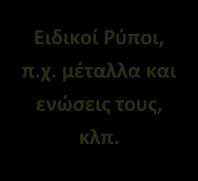 Ειδικοί Ρύποι, π.χ. μέταλλα και ενώσεις τους, κλπ.